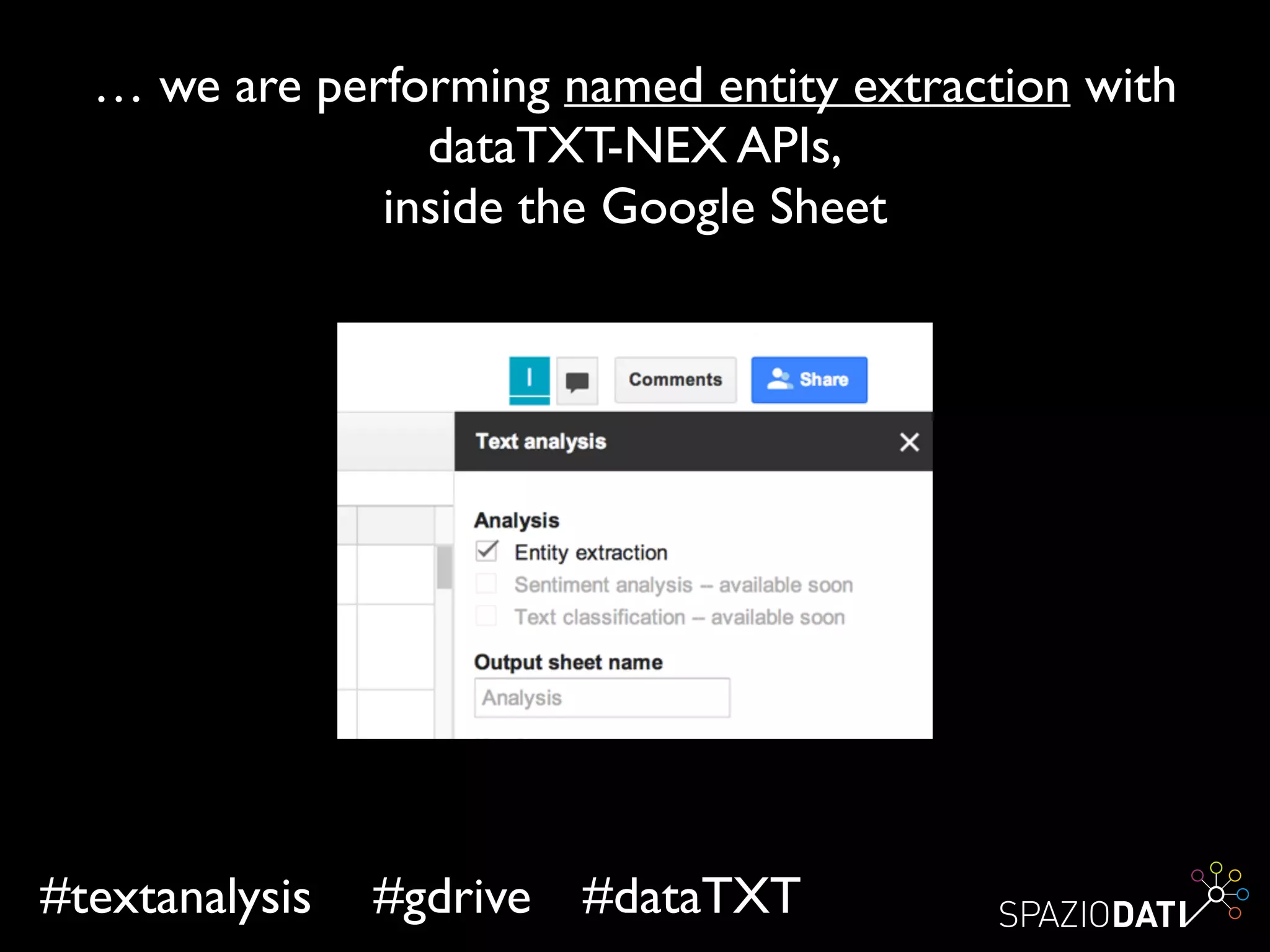 … we are performing named entity extraction with dataTXT-NEX APIs, inside the Google Sheet

I

Comments

Share

Text analysis

Analysis

Entity extraction

Sentiment analysis -- available soon

Text classification -- available soon

Output sheet name

Analysis

#textanalysis #gdrive #dataTXT

SPAZIODATI